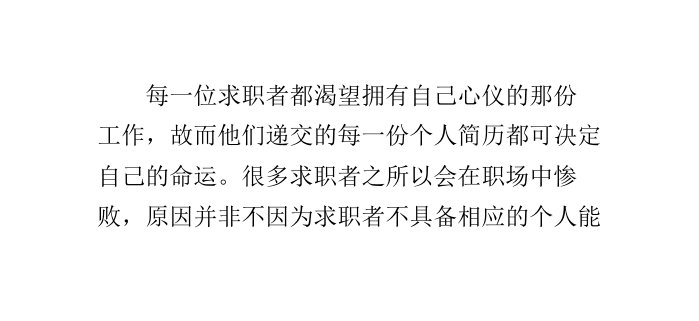 每一位求职者都渴望拥有自己心仪的那份工作，故而他们递交的每一份个人简历都可决定自己的命运。很多求职者之所以会在职场中惨败，原因并非不因为求职者不具备相应的个人能